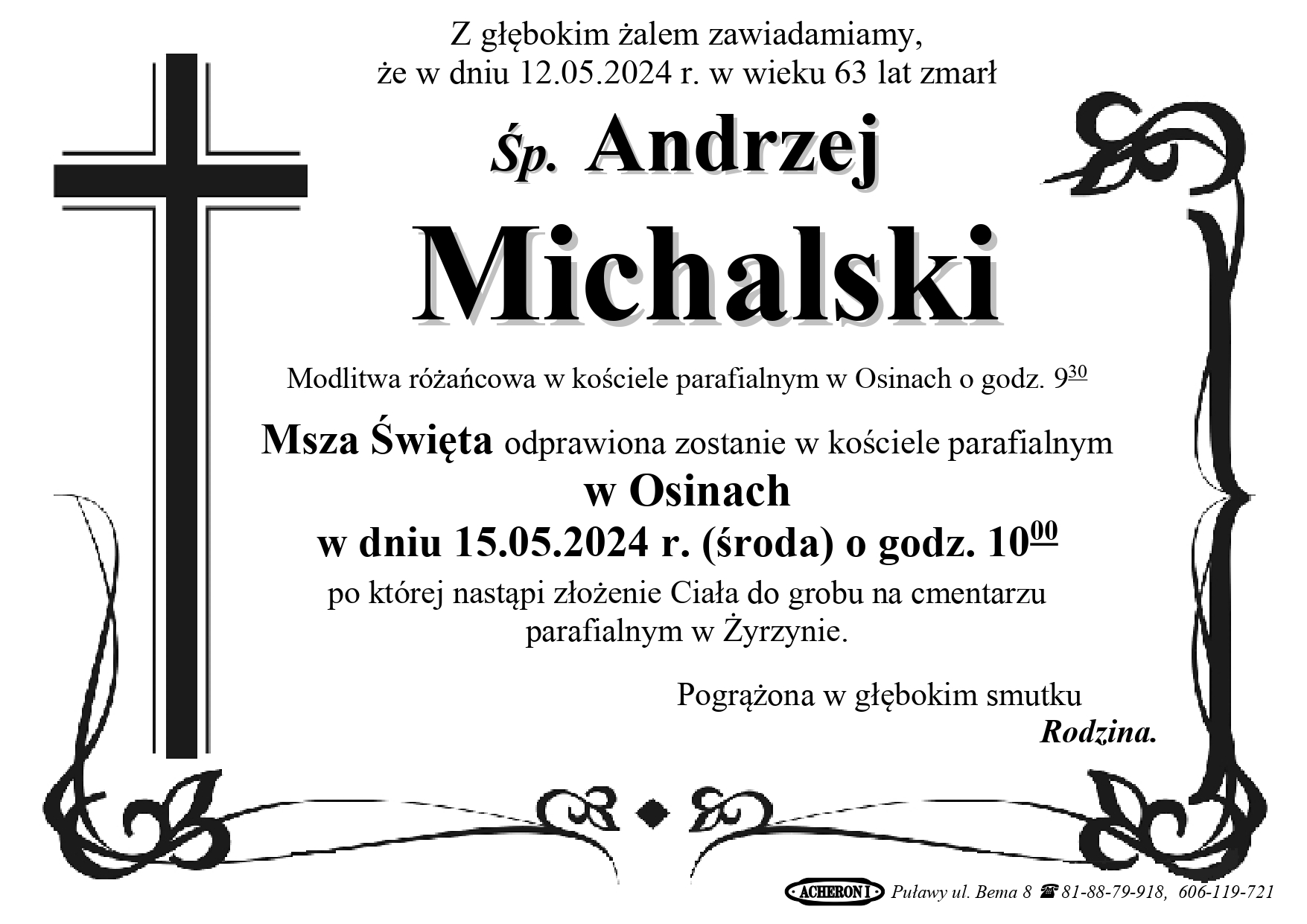 Z głębokim żalem zawiadamiamy,
że w dniu 12.05.2024 r. w wieku 63 lat zmarł

Śp. Andrzej

Michalski

Modlitwa różańcowa w kościele parafialnym w Osinach o godz. $9^{30}$

Msza Święta odprawiona zostanie w kościele parafialnym
w Osinach
w dniu 15.05.2024 r. (środa) o godz. $10^{00}$
po której nastąpi złożenie Ciała do grobu na cmentarzu
parafialnym w Żyrzynie.

Pogrążona w głębokim smutku
Rodzina.

ACHERON I Puławy ul. Bema 8 ☎ 81-88-79-918, 606-119-721